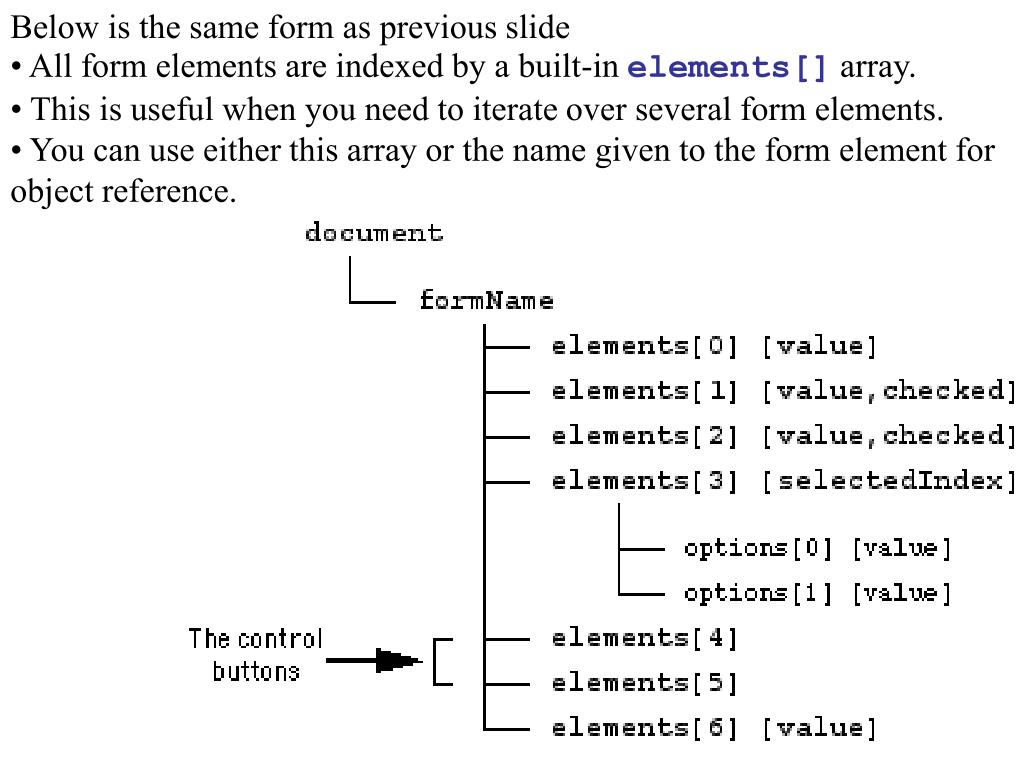 Below is the same form as previous slide
• All form elements are indexed by a built-in elements[] array.
• This is useful when you need to iterate over several form elements.
• You can use either this array or the name given to the form element for object reference.

document
formName
elements[0] [value]
elements[1] [value,checked]
elements[2] [value,checked]
elements[3] [selectedIndex]
options[0] [value]
options[1] [value]
The control buttons
elements[4]
elements[5]
elements[6] [value]